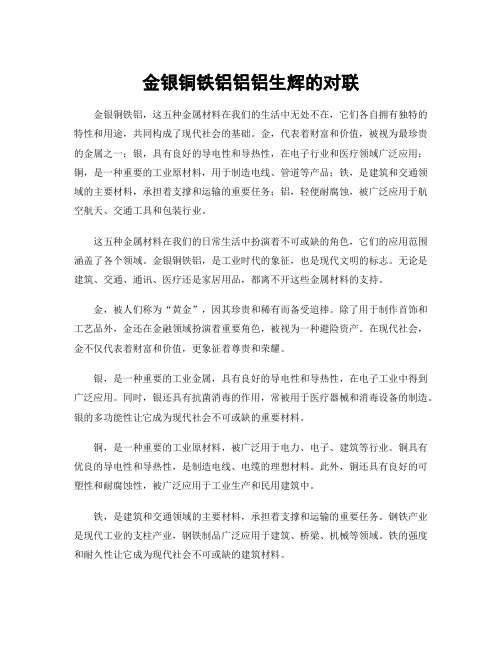 金银铜铁铝铝铝生辉的对联

金银铜铁铝，这五种金属材料在我们的生活中无处不在，它们各自拥有独特的特性和用途，共同构成了现代社会的基础。金，代表着财富和价值，被视为最珍贵的金属之一；银，具有良好的导电性和导热性，在电子行业和医疗领域广泛应用；铜，是一种重要的工业原材料，用于制造电线、管道等产品；铁，是建筑和交通领域的主要材料，承担着支撑和运输的重要任务；铝，轻便耐腐蚀，被广泛应用于航空航天、交通工具和包装行业。

这五种金属材料在我们的日常生活中扮演着不可或缺的角色，它们的应用范围涵盖了各个领域。金银铜铁铝，是工业时代的象征，也是现代文明的标志。无论是建筑、交通、通讯、医疗还是家居用品，都离不开这些金属材料的支持。

金，被人们称为“黄金”，因其珍贵和稀有而备受追捧。除了用于制作首饰和工艺品外，金还在金融领域扮演着重要角色，被视为一种避险资产。在现代社会，金不仅代表着财富和价值，更象征着尊贵和荣耀。

银，是一种重要的工业金属，具有良好的导电性和导热性，在电子工业中得到广泛应用。同时，银还具有抗菌消毒的作用，常被用于医疗器械和消毒设备的制造。银的多功能性让它成为现代社会不可或缺的重要材料。

铜，是一种重要的工业原材料，被广泛用于电力、电子、建筑等行业。铜具有优良的导电性和导热性，是制造电线、电缆的理想材料。此外，铜还具有良好的可塑性和耐腐蚀性，被广泛应用于工业生产和民用建筑中。

铁，是建筑和交通领域的主要材料，承担着支撑和运输的重要任务。钢铁产业是现代工业的支柱产业，钢铁制品广泛应用于建筑、桥梁、机械等领域。铁的强度和耐久性让它成为现代社会不可或缺的建筑材料。